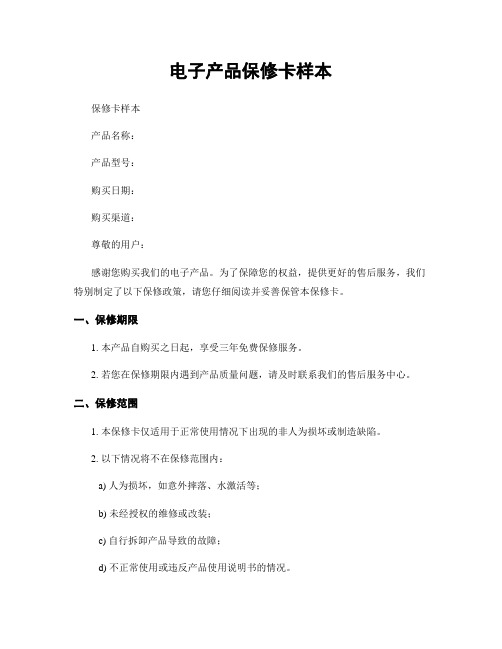 电子产品保修卡样本

保修卡样本

产品名称：

产品型号：

购买日期：

购买渠道：

尊敬的用户：

感谢您购买我们的电子产品。为了保障您的权益，提供更好的售后服务，我们特别制定了以下保修政策，请您仔细阅读并妥善保管本保修卡。

一、保修期限

1. 本产品自购买之日起，享受三年免费保修服务。

2. 若您在保修期限内遇到产品质量问题，请及时联系我们的售后服务中心。

二、保修范围

1. 本保修卡仅适用于正常使用情况下出现的非人为损坏或制造缺陷。

2. 以下情况将不在保修范围内：

a) 人为损坏，如意外摔落、水激活等；

b) 未经授权的维修或改装；

c) 自行拆卸产品导致的故障；

d) 不正常使用或违反产品使用说明书的情况。